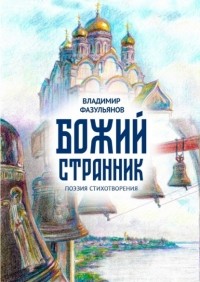 ВЛАДИМИР
ФАЗУЛЬЯНОВ

БОЖИЙ
СТРАННИК

ПОЭЗИЯ СТИХОТВОРЕНИЯ